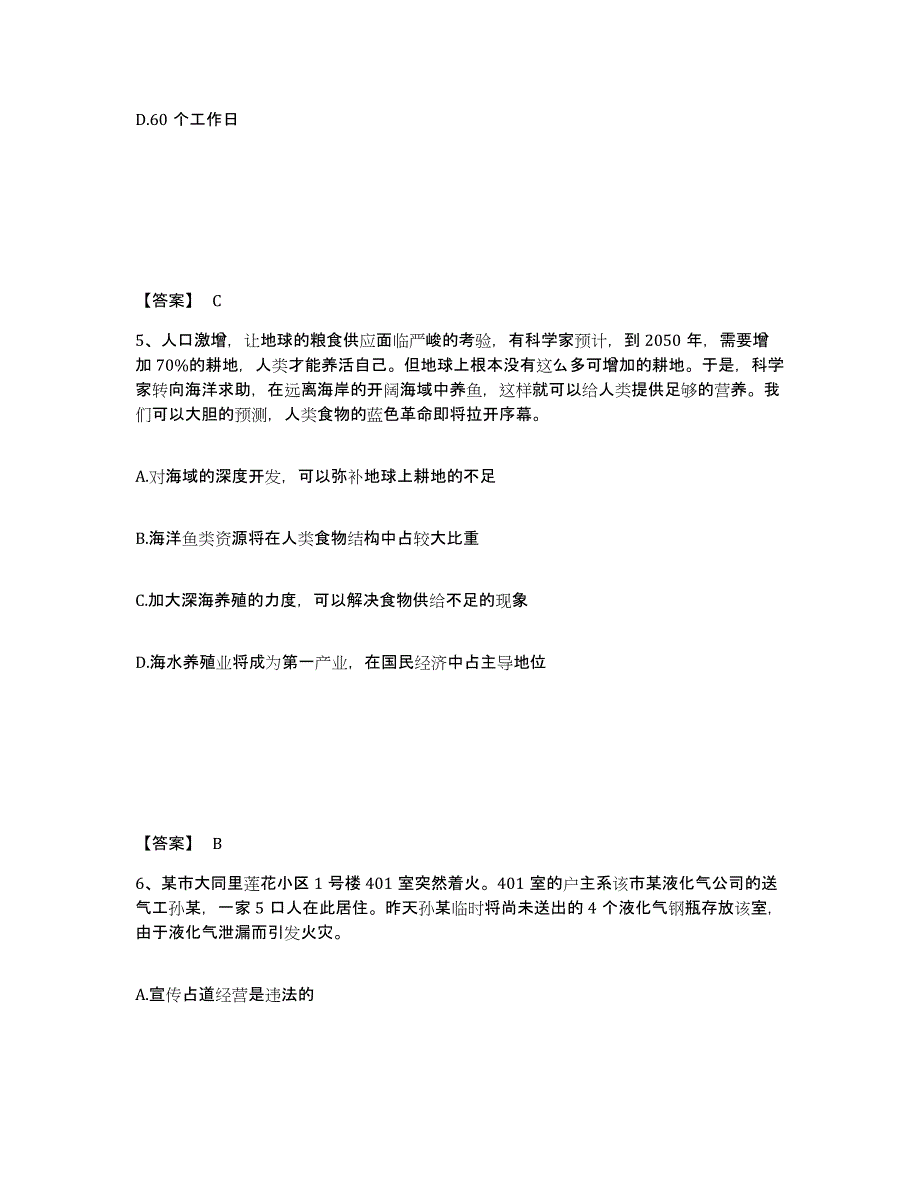 D.60 个工作日

【答案】 C

5、人口激增，让地球的粮食供应面临严峻的考验，有科学家预计，到 2050 年，需要增加 70%的耕地，人类才能养活自己。但地球上根本没有这么多可增加的耕地。于是，科学家转向海洋求助，在远离海岸的开阔海域中养鱼，这样就可以给人类提供足够的营养。我们可以大胆的预测，人类食物的蓝色革命即将拉开序幕。

A.对海域的深度开发，可以弥补地球上耕地的不足

B.海洋鱼类资源将在人类食物结构中占较大比重

C.加大深海养殖的力度，可以解决食物供给不足的现象

D.海水养殖业将成为第一产业，在国民经济中占主导地位

【答案】 B

6、某市大同里莲花小区 1 号楼 401 室突然着火。401 室的户主系该市某液化气公司的送气工孙某，一家 5 口人在此居住。昨天孙某临时将尚未送出的 4 个液化气钢瓶存放该室，由于液化气泄漏而引发火灾。

A.宣传占道经营是违法的